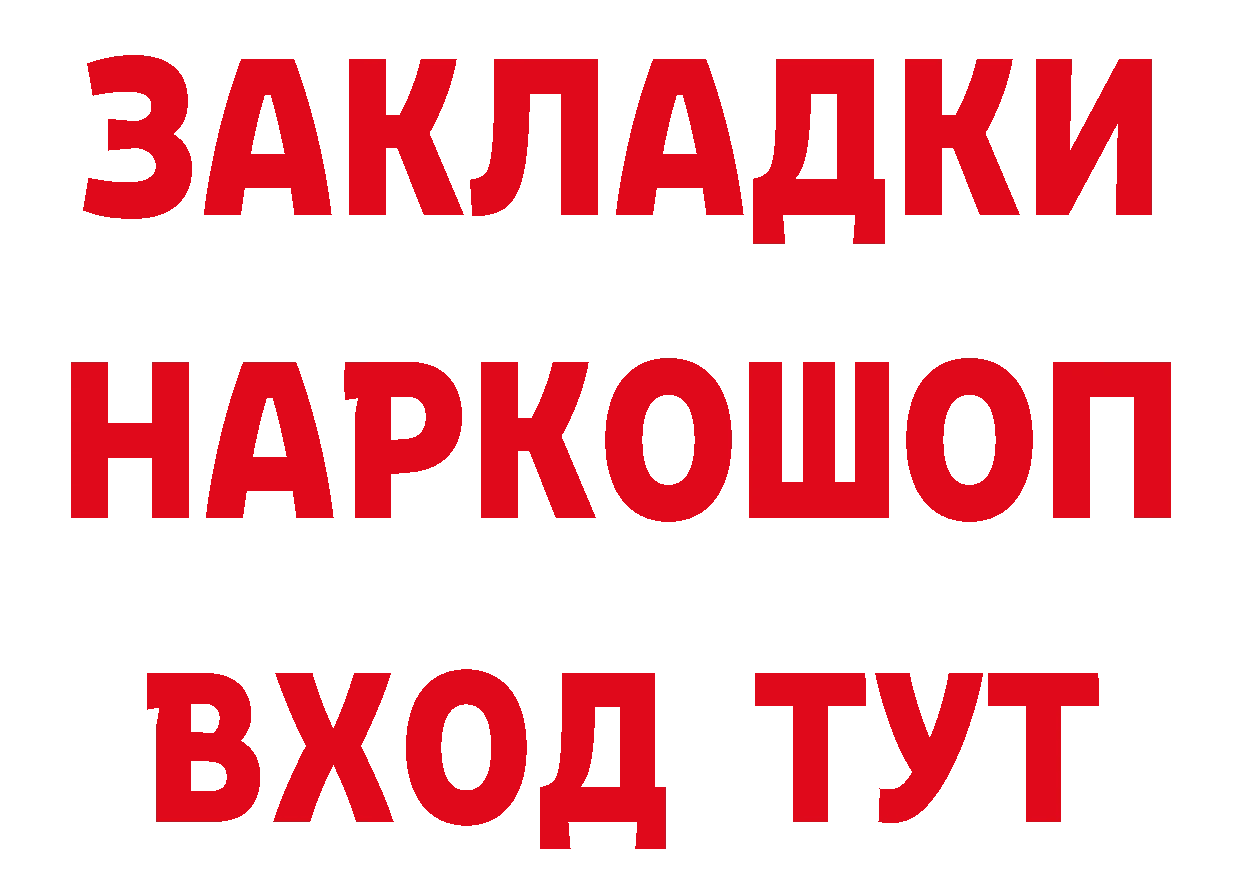 ЗАКЛАДКИ НАРКОШОП ВХОД ТУТ